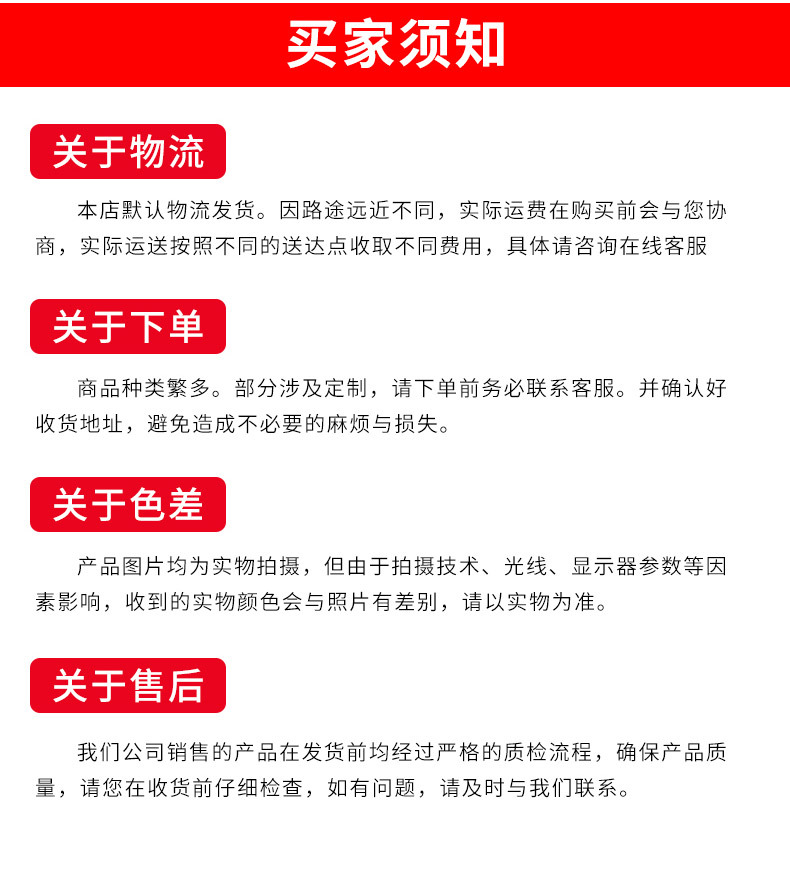 买家须知

关于物流

本店默认物流发货。因路途远近不同，实际运费在购买前会与您协商，实际运送按照不同的送达点收取不同费用，具体请咨询在线客服

关于下单

商品种类繁多。部分涉及定制，请下单前务必联系客服。并确认好收货地址，避免造成不必要的麻烦与损失。

关于色差

产品图片均为实物拍摄，但由于拍摄技术、光线、显示器参数等因素影响，收到的实物颜色会与照片有差别，请以实物为准。

关于售后

我们公司销售的产品在发货前均经过严格的质检流程，确保产品质量，请您在收货前仔细检查，如有问题，请及时与我们联系。